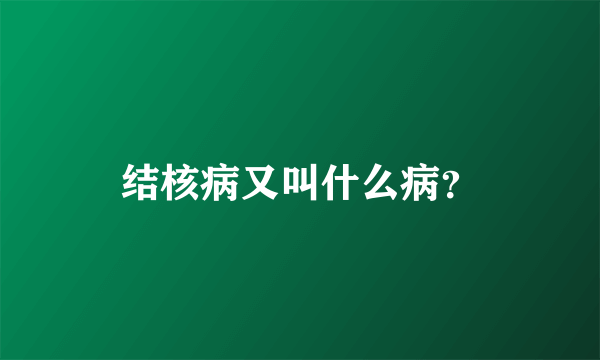 结核病又叫什么病?